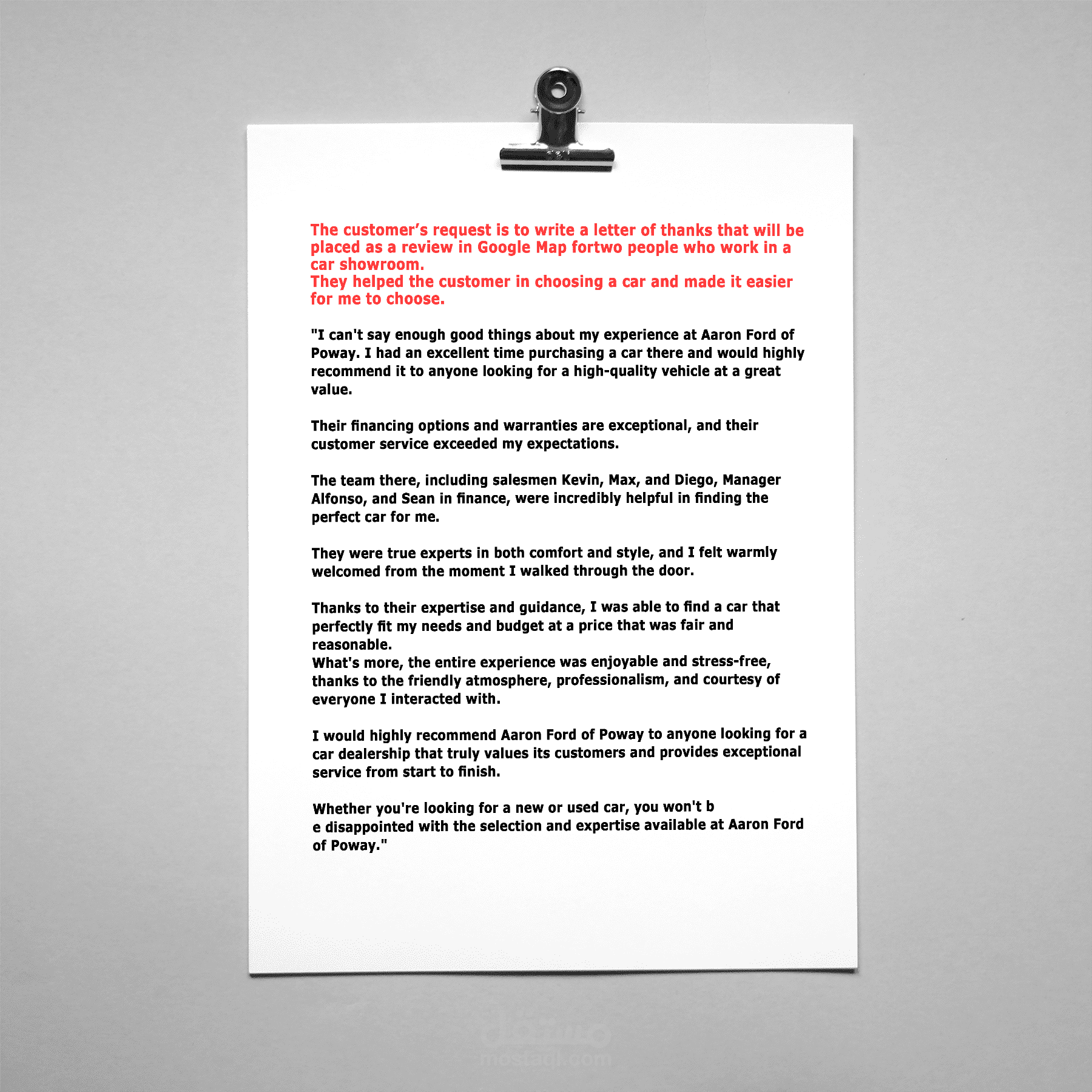 The customer's request is to write a letter of thanks that will be placed as a review in Google Map fortwo people who work in a car showroom.
They helped the customer in choosing a car and made it easier for me to choose.

"I can't say enough good things about my experience at Aaron Ford of Poway. I had an excellent time purchasing a car there and would highly recommend it to anyone looking for a high-quality vehicle at a great value.

Their financing options and warranties are exceptional, and their customer service exceeded my expectations.

The team there, including salesmen Kevin, Max, and Diego, Manager Alfonso, and Sean in finance, were incredibly helpful in finding the perfect car for me.

They were true experts in both comfort and style, and I felt warmly welcomed from the moment I walked through the door.

Thanks to their expertise and guidance, I was able to find a car that perfectly fit my needs and budget at a price that was fair and reasonable.
What's more, the entire experience was enjoyable and stress-free, thanks to the friendly atmosphere, professionalism, and courtesy of everyone I interacted with.

I would highly recommend Aaron Ford of Poway to anyone looking for a car dealership that truly values its customers and provides exceptional service from start to finish.

Whether you're looking for a new or used car, you won't b
e disappointed with the selection and expertise available at Aaron Ford of Poway."

mostaql.com